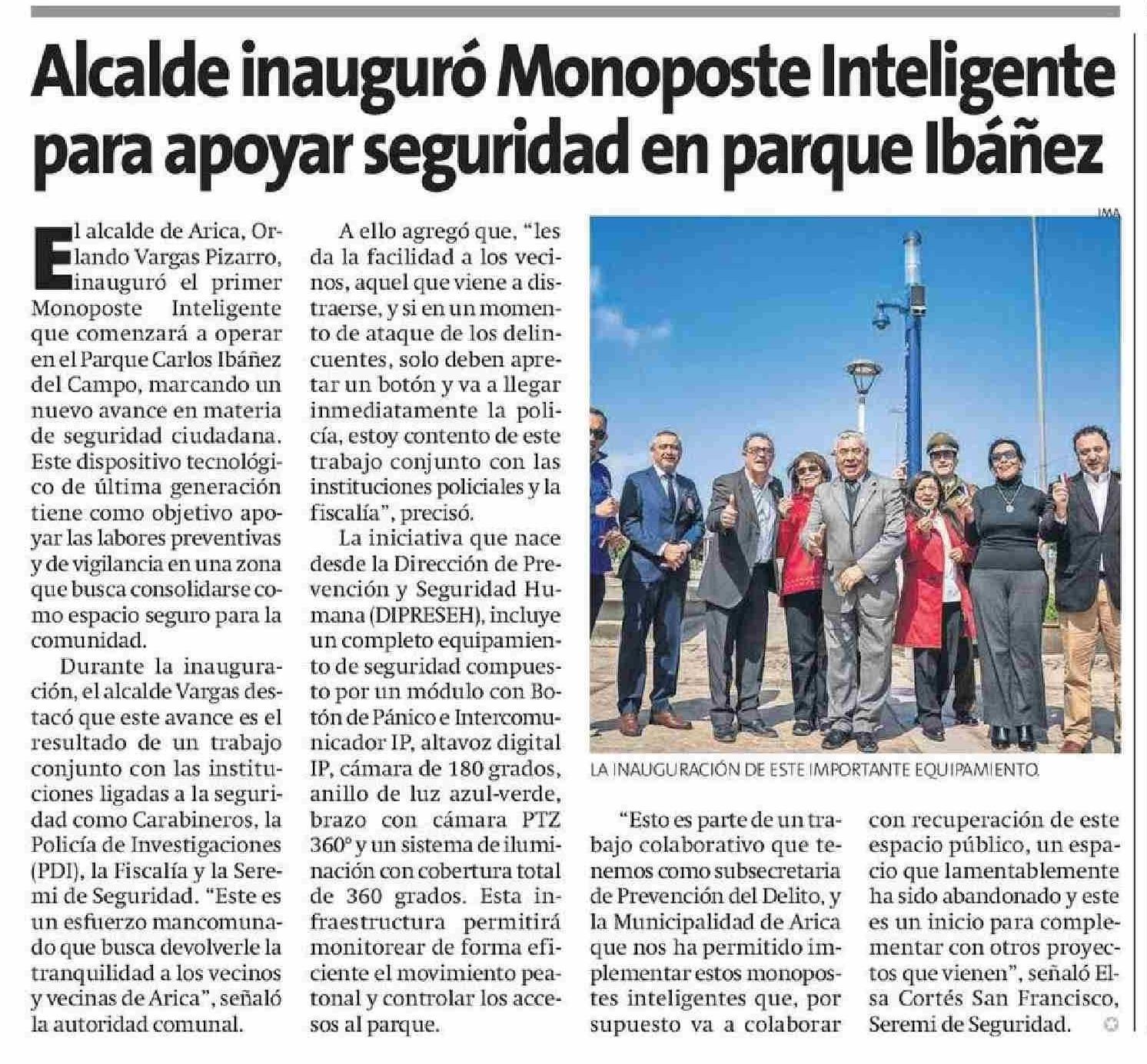 Alcalde inauguró Monoposte Inteligente para apoyar seguridad en parque Ibáñez

El alcalde de Arica, Orlando Vargas Pizarro, inauguró el primer Monoposte Inteligente que comenzará a operar en el Parque Carlos Ibáñez del Campo, marcando un nuevo avance en materia de seguridad ciudadana. Este dispositivo tecnológico de última generación tiene como objetivo apoyar las labores preventivas y de vigilancia en una zona que busca consolidarse como espacio seguro para la comunidad.

Durante la inauguración, el alcalde Vargas destacó que este avance es el resultado de un trabajo conjunto con las instituciones ligadas a la seguridad como Carabineros, la Policía de Investigaciones (PDI), la Fiscalía y la Seremi de Seguridad. "Este es un esfuerzo mancomunado que busca devolverle la tranquilidad a los vecinos y vecinas de Arica", señaló la autoridad comunal.

A ello agregó que, "les da la facilidad a los vecinos, aquel que viene a distraerse, y si en un momento de ataque de los delincuentes, solo deben apretar un botón y va a llegar inmediatamente la policía, estoy contento de este trabajo conjunto con las instituciones policiales y la fiscalía", precisó.

La iniciativa que nace desde la Dirección de Prevención y Seguridad Humana (DIPRESEH), incluye un completo equipamiento de seguridad compuesto por un módulo con Botón de Pánico e Intercomunicador IP, altavoz digital IP, cámara de 180 grados, anillo de luz azul-verde, brazo con cámara PTZ 360° y un sistema de iluminación con cobertura total de 360 grados. Esta infraestructura permitirá monitorear de forma eficiente el movimiento peatonal y controlar los accesos al parque.

IMA

LA INAUGURACIÓN DE ESTE IMPORTANTE EQUIPAMIENTO.

"Esto es parte de un trabajo colaborativo que tenemos como subsecretaria de Prevención del Delito, y la Municipalidad de Arica que nos ha permitido implementar estos monopostes inteligentes que, por supuesto va a colaborar con recuperación de este espacio público, un espacio que lamentablemente ha sido abandonado y este es un inicio para complementar con otros proyectos que vienen", señaló Elsa Cortés San Francisco, Seremi de Seguridad.